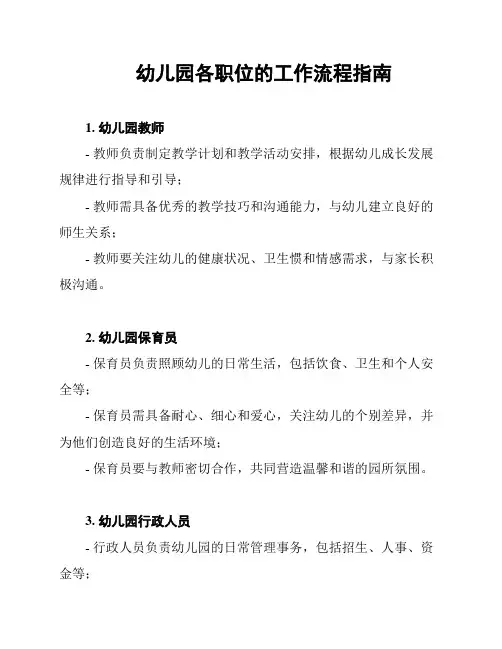 幼儿园各职位的工作流程指南

1. 幼儿园教师

- 教师负责制定教学计划和教学活动安排，根据幼儿成长发展规律进行指导和引导；

- 教师需具备优秀的教学技巧和沟通能力，与幼儿建立良好的师生关系；

- 教师要关注幼儿的健康状况、卫生惯和情感需求，与家长积极沟通。

2. 幼儿园保育员

- 保育员负责照顾幼儿的日常生活，包括饮食、卫生和个人安全等；

- 保育员需具备耐心、细心和爱心，关注幼儿的个别差异，并为他们创造良好的生活环境；

- 保育员要与教师密切合作，共同营造温馨和谐的园所氛围。

3. 幼儿园行政人员

- 行政人员负责幼儿园的日常管理事务，包括招生、人事、资金等；